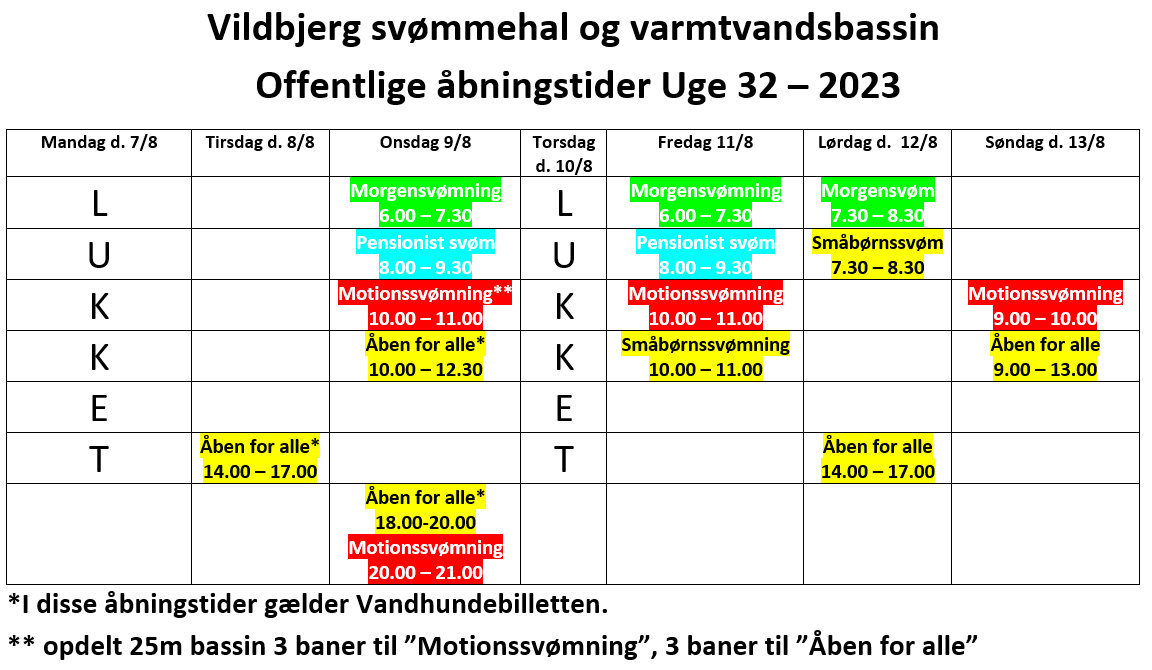 Vildbjerg svømmehal og varmtvandsbassin
Offentlige åbningstider Uge 32 – 2023

| Mandag d. 7/8 | Tirsdag d. 8/8 | Onsdag 9/8 | Torsdag d. 10/8 | Fredag 11/8 | Lørdag d. 12/8 | Søndag d. 13/8 |
|---|---|---|---|---|---|---|
| L | | Morgensvømning 6.00 – 7.30 | L | Morgensvømning 6.00 – 7.30 | Morgensvøm 7.30 – 8.30 | |
| U | | Pensionist svøm 8.00 – 9.30 | U | Pensionist svøm 8.00 – 9.30 | Småbørnssvøm 7.30 – 8.30 | |
| K | | Motionssvømning** 10.00 – 11.00 | K | Motionssvømning 10.00 – 11.00 | | Motionssvømning 9.00 – 10.00 |
| K | | Åben for alle* 10.00 – 12.30 | K | Småbørnssvømning 10.00 – 11.00 | | Åben for alle 9.00 – 13.00 |
| E | | | E | | | |
| T | Åben for alle* 14.00 – 17.00 | | T | | Åben for alle 14.00 – 17.00 | |
| | | Åben for alle* 18.00-20.00 Motionssvømning 20.00 – 21.00 | | | | |

*I disse åbningstider gælder Vandhundebilletten.

** opdelt 25m bassin 3 baner til ”Motionssvømning”, 3 baner til ”Åben for alle”